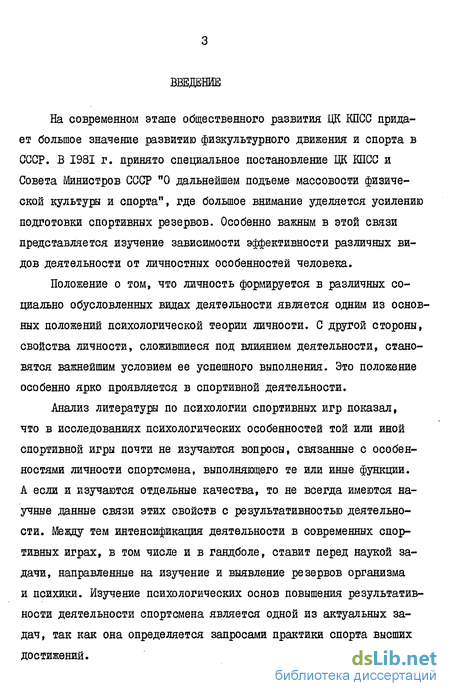 3

ВВЕДЕНИЕ

На современном этапе общественного развития ЦК КПСС придает большое значение развитию физкультурного движения и спорта в СССР. В 1981 г. принято специальное постановление ЦК КПСС и Совета Министров СССР "О дальнейшем подъеме массовости физической культуры и спорта", где большое внимание уделяется усилению подготовки спортивных резервов. Особенно важным в этой связи представляется изучение зависимости эффективности различных видов деятельности от личностных особенностей человека.

Положение о том, что личность формируется в различных социально обусловленных видах деятельности является одним из основных положений психологической теории личности. С другой стороны, свойства личности, сложившиеся под влиянием деятельности, становятся важнейшим условием ее успешного выполнения. Это положение особенно ярко проявляется в спортивной деятельности.

Анализ литературы по психологии спортивных игр показал, что в исследованиях психологических особенностей той или иной спортивной игры почти не изучаются вопросы, связанные с особенностями личности спортсмена, выполняющего те или иные функции. А если и изучаются отдельные качества, то не всегда имеются научные данные связи этих свойств с результативностью деятельности. Между тем интенсификация деятельности в современных спортивных играх, в том числе и в гандболе, ставит перед наукой задачи, направленные на изучение и выявление резервов организма и психики. Изучение психологических основ повышения результативности деятельности спортсмена является одной из актуальных задач, так как она определяется запросами практики спорта высших достижений.

dsLib.net
библиотека диссертаций